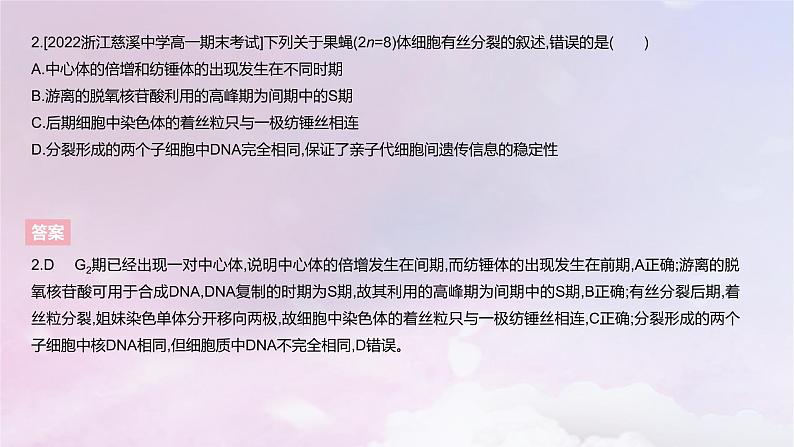 2.[2022浙江慈溪中学高一期末考试]下列关于果蝇($2n=8$)体细胞有丝分裂的叙述,错误的是(　　)
A.中心体的倍增和纺锤体的出现发生在不同时期
B.游离的脱氧核苷酸利用的高峰期为间期中的S期
C.后期细胞中染色体的着丝粒只与一极纺锤丝相连
D.分裂形成的两个子细胞中DNA完全相同,保证了亲子代细胞间遗传信息的稳定性

答案

2.D　$G_2$期已经出现一对中心体,说明中心体的倍增发生在间期,而纺锤体的出现发生在前期,A正确;游离的脱氧核苷酸可用于合成DNA,DNA复制的时期为S期,故其利用的高峰期为间期中的S期,B正确;有丝分裂后期,着丝粒分裂,姐妹染色单体分开移向两极,故细胞中染色体的着丝粒只与一极纺锤丝相连,C正确;分裂形成的两个子细胞中核DNA相同,但细胞质中DNA不完全相同,D错误。